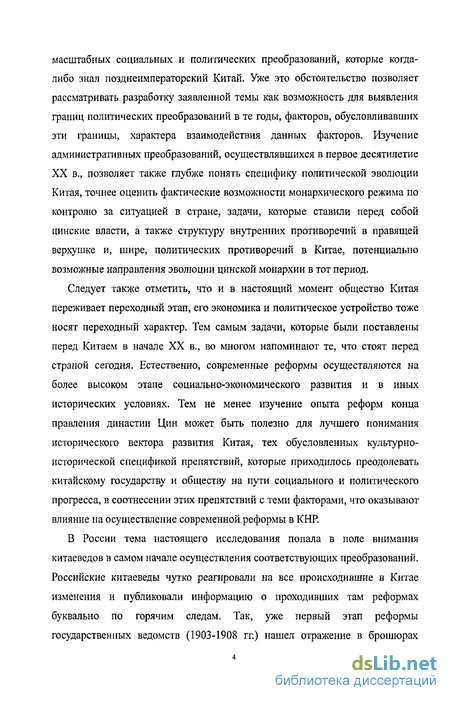 масштабных социальных и политических преобразований, которые когда-либо знал позднеимператорский Китай. Уже это обстоятельство позволяет рассматривать разработку заявленной темы как возможность для выявления границ политических преобразований в те годы, факторов, обусловливавших эти границы, характера взаимодействия данных факторов. Изучение административных преобразований, осуществлявшихся в первое десятилетие XX в., позволяет также глубже понять специфику политической эволюции Китая, точнее оценить фактические возможности монархического режима по контролю за ситуацией в стране, задачи, которые ставили перед собой цинские власти, а также структуру внутренних противоречий в правящей верхушке и, шире, политических противоречий в Китае, потенциально возможные направления эволюции цинской монархии в тот период.

Следует также отметить, что и в настоящий момент общество Китая переживает переходный этап, его экономика и политическое устройство тоже носят переходный характер. Тем самым задачи, которые были поставлены перед Китаем в начале XX в., во многом напоминают те, что стоят перед страной сегодня. Естественно, современные реформы осуществляются на более высоком этапе социально-экономического развития и в иных исторических условиях. Тем не менее изучение опыта реформ конца правления династии Цин может быть полезно для лучшего понимания исторического вектора развития Китая, тех обусловленных культурно-исторической спецификой препятствий, которые приходилось преодолевать китайскому государству и обществу на пути социального и политического прогресса, в соотнесении этих препятствий с теми факторами, что оказывают влияние на осуществление современной реформы в КНР.

В России тема настоящего исследования попала в поле внимания китаеведов в самом начале осуществления соответствующих преобразований. Российские китаеведы чутко реагировали на все происходившие в Китае изменения и публиковали информацию о проходивших там реформах буквально по горячим следам. Так, уже первый этап реформы государственных ведомств (1903-1908 гг.) нашел отражение в брошюрах

4

dsLib.net
библиотека диссертаций